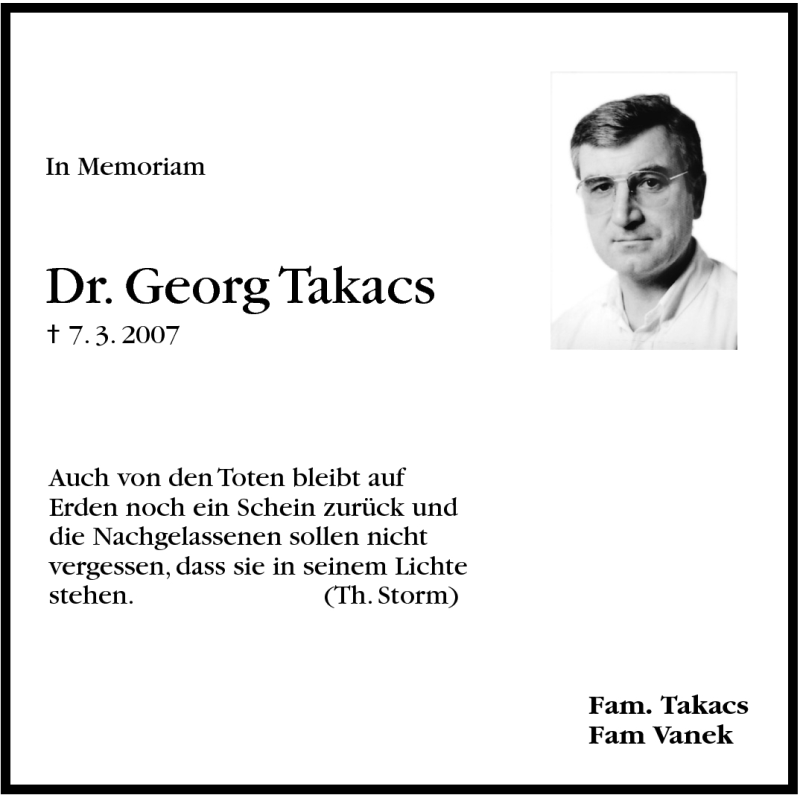 In Memoriam

Dr. Georg Takacs
† 7. 3. 2007

Auch von den Toten bleibt auf Erden noch ein Schein zurück und die Nachgelassenen sollen nicht vergessen, dass sie in seinem Lichte stehen. (Th. Storm)

Fam. Takacs
Fam Vanek